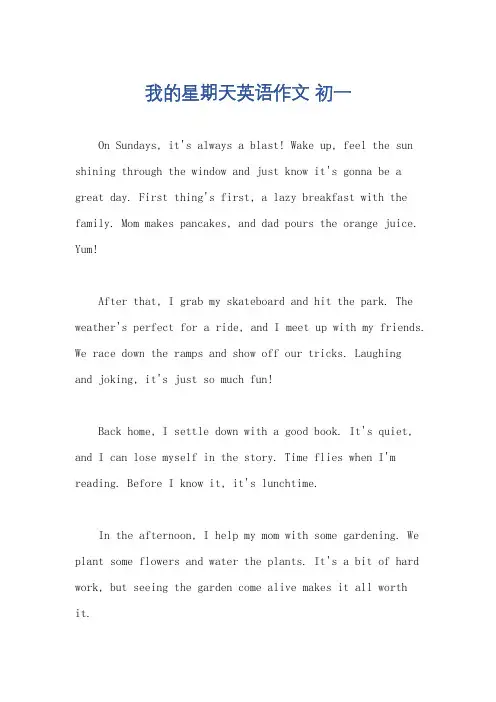 我的星期天英语作文 初一

On Sundays, it's always a blast! Wake up, feel the sun shining through the window and just know it's gonna be a great day. First thing's first, a lazy breakfast with the family. Mom makes pancakes, and dad pours the orange juice. Yum!

After that, I grab my skateboard and hit the park. The weather's perfect for a ride, and I meet up with my friends. We race down the ramps and show off our tricks. Laughing and joking, it's just so much fun!

Back home, I settle down with a good book. It's quiet, and I can lose myself in the story. Time flies when I'm reading. Before I know it, it's lunchtime.

In the afternoon, I help my mom with some gardening. We plant some flowers and water the plants. It's a bit of hard work, but seeing the garden come alive makes it all worth it.